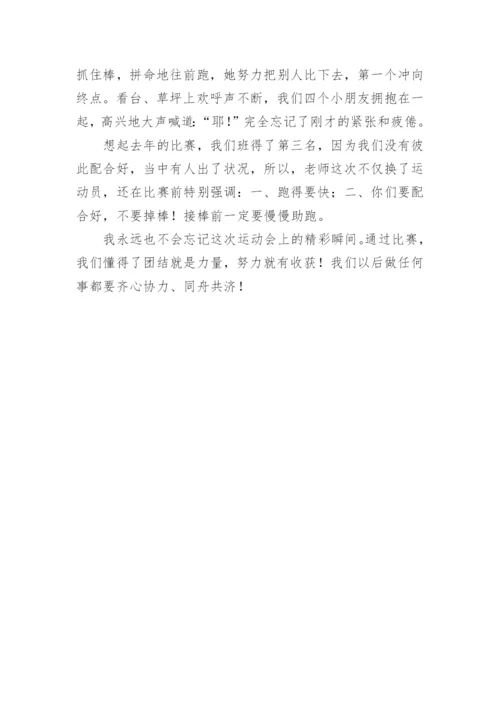 抓住棒，拼命地往前跑，她努力把别人比下去，第一个冲向终点。看台、草坪上欢呼声不断，我们四个小朋友拥抱在一起，高兴地大声喊道：“耶！”完全忘记了刚才的紧张和疲倦。

想起去年的比赛，我们班得了第三名，因为我们没有彼此配合好，当中有人出了状况，所以，老师这次不仅换了运动员，还在比赛前特别强调：一、跑得要快；二、你们要配合好，不要掉棒！接棒前一定要慢慢助跑。

我永远也不会忘记这次运动会上的精彩瞬间。通过比赛，我们懂得了团结就是力量，努力就有收获！我们以后做任何事都要齐心协力、同舟共济！